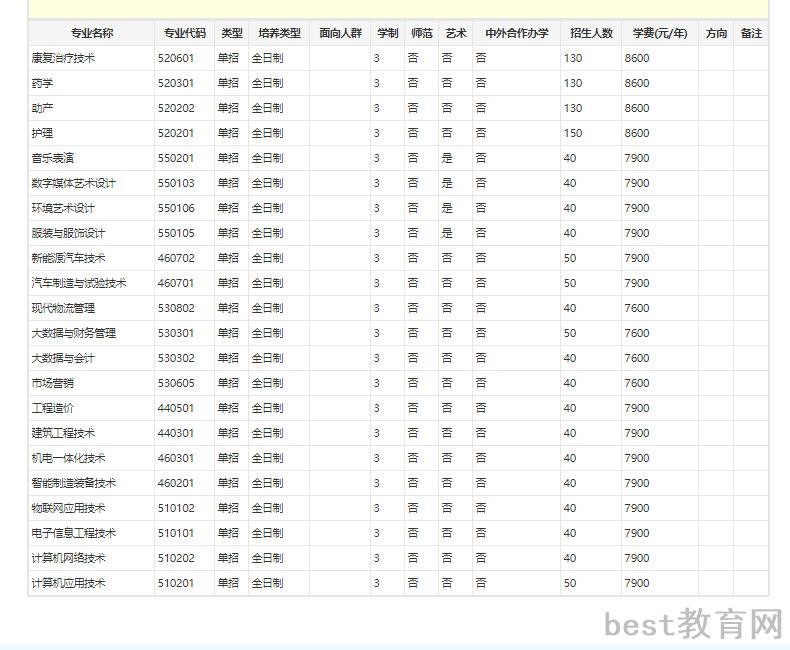 | 专业名称 | 专业代码 | 类型 | 培养类型 | 面向人群 | 学制 | 师范 | 艺术 | 中外合作办学 | 招生人数 | 学费(元/年) | 方向 | 备注 |
|---|---|---|---|---|---|---|---|---|---|---|---|---|
| 康复治疗技术 | 520601 | 单招 | 全日制 | | 3 | 否 | 否 | 否 | 130 | 8600 | | |
| 药学 | 520301 | 单招 | 全日制 | | 3 | 否 | 否 | 否 | 130 | 8600 | | |
| 助产 | 520202 | 单招 | 全日制 | | 3 | 否 | 否 | 否 | 130 | 8600 | | |
| 护理 | 520201 | 单招 | 全日制 | | 3 | 否 | 否 | 否 | 150 | 8600 | | |
| 音乐表演 | 550201 | 单招 | 全日制 | | 3 | 否 | 是 | 否 | 40 | 7900 | | |
| 数字媒体艺术设计 | 550103 | 单招 | 全日制 | | 3 | 否 | 是 | 否 | 40 | 7900 | | |
| 环境艺术设计 | 550106 | 单招 | 全日制 | | 3 | 否 | 是 | 否 | 40 | 7900 | | |
| 服装与服饰设计 | 550105 | 单招 | 全日制 | | 3 | 否 | 是 | 否 | 40 | 7900 | | |
| 新能源汽车技术 | 460702 | 单招 | 全日制 | | 3 | 否 | 否 | 否 | 50 | 7900 | | |
| 汽车制造与试验技术 | 460701 | 单招 | 全日制 | | 3 | 否 | 否 | 否 | 50 | 7900 | | |
| 现代物流管理 | 530802 | 单招 | 全日制 | | 3 | 否 | 否 | 否 | 40 | 7600 | | |
| 大数据与财务管理 | 530301 | 单招 | 全日制 | | 3 | 否 | 否 | 否 | 50 | 7600 | | |
| 大数据与会计 | 530302 | 单招 | 全日制 | | 3 | 否 | 否 | 否 | 40 | 7600 | | |
| 市场营销 | 530605 | 单招 | 全日制 | | 3 | 否 | 否 | 否 | 40 | 7600 | | |
| 工程造价 | 440501 | 单招 | 全日制 | | 3 | 否 | 否 | 否 | 40 | 7900 | | |
| 建筑工程技术 | 440301 | 单招 | 全日制 | | 3 | 否 | 否 | 否 | 40 | 7900 | | |
| 机电一体化技术 | 460301 | 单招 | 全日制 | | 3 | 否 | 否 | 否 | 40 | 7900 | | |
| 智能制造装备技术 | 460201 | 单招 | 全日制 | | 3 | 否 | 否 | 否 | 40 | 7900 | | |
| 物联网应用技术 | 510102 | 单招 | 全日制 | | 3 | 否 | 否 | 否 | 40 | 7900 | | |
| 电子信息工程技术 | 510101 | 单招 | 全日制 | | 3 | 否 | 否 | 否 | 40 | 7900 | | |
| 计算机网络技术 | 510202 | 单招 | 全日制 | | 3 | 否 | 否 | 否 | 40 | 7900 | | |
| 计算机应用技术 | 510201 | 单招 | 全日制 | | 3 | 否 | 否 | 否 | 50 | 7900 | | |

best教育网